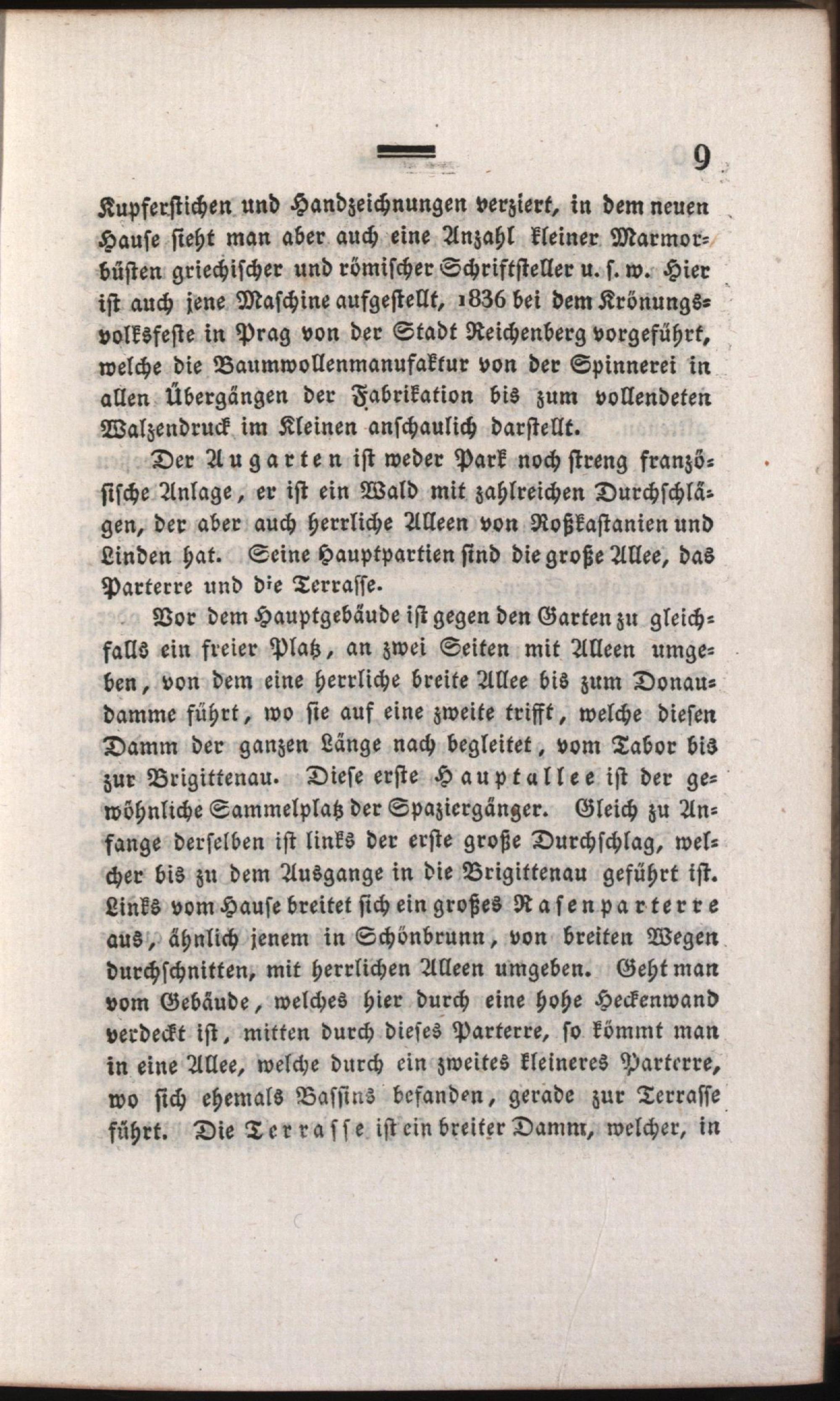 9

Kupferstichen und Handzeichnungen verziert, in dem neuen Hause sieht man aber auch eine Anzahl kleiner Marmorbüsten griechischer und römischer Schriftsteller u. s. w. Hier ist auch jene Maschine aufgestellt, 1836 bei dem Krönungsvolksfeste in Prag von der Stadt Reichenberg vorgeführt, welche die Baumwollenmanufaktur von der Spinnerei in allen Übergängen der Fabrikation bis zum vollendeten Walzendruck im Kleinen anschaulich darstellt.

Der Augarten ist weder Park noch streng französische Anlage, er ist ein Wald mit zahlreichen Durchschlägen, der aber auch herrliche Alleen von Roßkastanien und Linden hat. Seine Hauptpartien sind die große Allee, das Parterre und die Terrasse.

Vor dem Hauptgebäude ist gegen den Garten zu gleichfalls ein freier Platz, an zwei Seiten mit Alleen umgeben, von dem eine herrliche breite Allee bis zum Donaudamme führt, wo sie auf eine zweite trifft, welche diesen Damm der ganzen Länge nach begleitet, vom Tabor bis zur Brigittenau. Diese erste Hauptallee ist der gewöhnliche Sammelplatz der Spaziergänger. Gleich zu Anfange derselben ist links der erste große Durchschlag, welcher bis zu dem Ausgange in die Brigittenau geführt ist. Links vom Hause breitet sich ein großes Rasenparterre aus, ähnlich jenem in Schönbrunn, von breiten Wegen durchschnitten, mit herrlichen Alleen umgeben. Geht man vom Gebäude, welches hier durch eine hohe Heckenwand verdeckt ist, mitten durch dieses Parterre, so kömmt man in eine Allee, welche durch ein zweites kleineres Parterre, wo sich ehemals Bassins befanden, gerade zur Terrasse führt. Die Terrasse ist ein breiter Damm, welcher, in